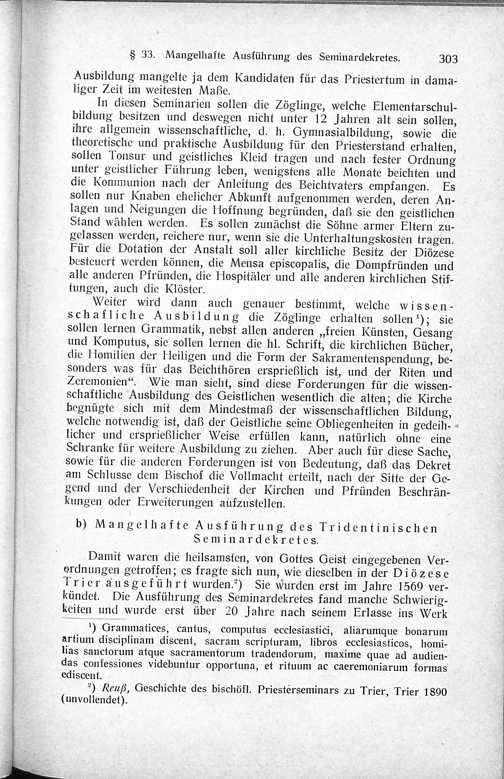 § 33. Mangelhafte Ausführung des Seminardekretes. 303

Ausbildung mangelte ja dem Kandidaten für das Priestertum in damaliger Zeit im weitesten Maße.

In diesen Seminarien sollen die Zöglinge, welche Elementarschulbildung besitzen und deswegen nicht unter 12 Jahren alt sein sollen, ihre allgemein wissenschaftliche, d. h. Gymnasialbildung, sowie die theoretische und praktische Ausbildung für den Priesterstand erhalten, sollen Tonsur und geistliches Kleid tragen und nach fester Ordnung unter geistlicher Führung leben, wenigstens alle Monate beichten und die Kommunion nach der Anleitung des Beichtvaters empfangen. Es sollen nur Knaben ehelicher Abkunft aufgenommen werden, deren Anlagen und Neigungen die Hoffnung begründen, daß sie den geistlichen Stand wählen werden. Es sollen zunächst die Söhne armer Eltern zugelassen werden, reichere nur, wenn sie die Unterhaltungskosten tragen. Für die Dotation der Anstalt soll aller kirchliche Besitz der Diözese besteuert werden können, die Mensa episcopalis, die Dompfründen und alle anderen Pfründen, die Hospitäler und alle anderen kirchlichen Stiftungen, auch die Klöster.

Weiter wird dann auch genauer bestimmt, welche wissenschafliche Ausbildung die Zöglinge erhalten sollen¹); sie sollen lernen Grammatik, nebst allen anderen „freien Künsten, Gesang und Komputus, sie sollen lernen die hl. Schrift, die kirchlichen Bücher, die Homilien der Heiligen und die Form der Sakramentenspendung, besonders was für das Beichthören ersprießlich ist, und der Riten und Zeremonien“. Wie man sieht, sind diese Forderungen für die wissenschaftliche Ausbildung des Geistlichen wesentlich die alten; die Kirche begnügte sich mit dem Mindestmaß der wissenschaftlichen Bildung, welche notwendig ist, daß der Geistliche seine Obliegenheiten in gedeihlicher und ersprießlicher Weise erfüllen kann, natürlich ohne eine Schranke für weitere Ausbildung zu ziehen. Aber auch für diese Sache, sowie für die anderen Forderungen ist von Bedeutung, daß das Dekret am Schlusse dem Bischof die Vollmacht erteilt, nach der Sitte der Gegend und der Verschiedenheit der Kirchen und Pfründen Beschränkungen oder Erweiterungen aufzustellen.

b) Mangelhafte Ausführung des Tridentinischen Seminardekretes.

Damit waren die heilsamsten, von Gottes Geist eingegebenen Verordnungen getroffen; es fragte sich nun, wie dieselben in der Diözese Trier ausgeführt wurden.²) Sie wurden erst im Jahre 1569 verkündet. Die Ausführung des Seminardekretes fand manche Schwierigkeiten und wurde erst über 20 Jahre nach seinem Erlasse ins Werk

¹) Grammatices, cantus, computus ecclesiastici, aliarumque bonarum artium disciplinam discent, sacram scripturam, libros ecclesiasticos, homilias sanctorum atque sacramentorum tradendorum, maxime quae ad audiendas confessiones videbuntur opportuna, et rituum ac caeremoniarum formas ediscent.

²) Reuß, Geschichte des bischöfl. Priesterseminars zu Trier, Trier 1890 (unvollendet).